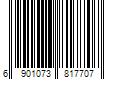 6 901073 817707